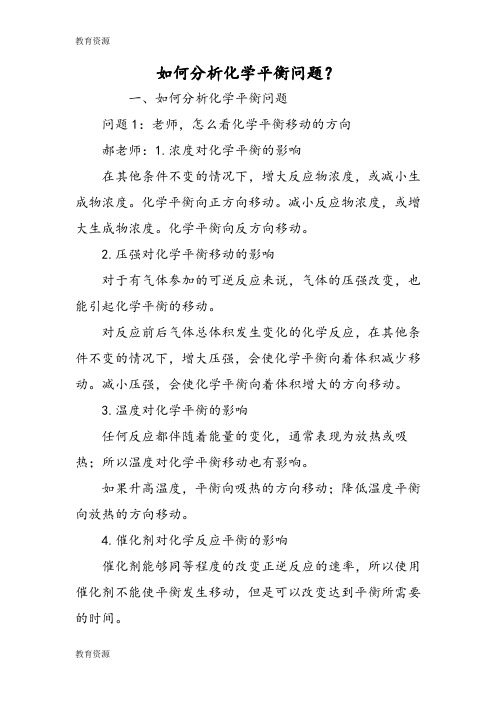 教育资源

如何分析化学平衡问题？

一、如何分析化学平衡问题

问题1：老师，怎么看化学平衡移动的方向

郝老师：1. 浓度对化学平衡的影响

在其他条件不变的情况下，增大反应物浓度，或减小生成物浓度。化学平衡向正方向移动。减小反应物浓度，或增大生成物浓度。化学平衡向反方向移动。

2. 压强对化学平衡移动的影响

对于有气体参加的可逆反应来说，气体的压强改变，也能引起化学平衡的移动。

对反应前后气体总体积发生变化的化学反应，在其他条件不变的情况下，增大压强，会使化学平衡向着体积减少移动。减小压强，会使化学平衡向着体积增大的方向移动。

3. 温度对化学平衡的影响

任何反应都伴随着能量的变化，通常表现为放热或吸热；所以温度对化学平衡移动也有影响。

如果升高温度，平衡向吸热的方向移动；降低温度平衡向放热的方向移动。

4. 催化剂对化学反应平衡的影响

催化剂能够同等程度的改变正逆反应的速率，所以使用催化剂不能使平衡发生移动，但是可以改变达到平衡所需要的时间。

教育资源